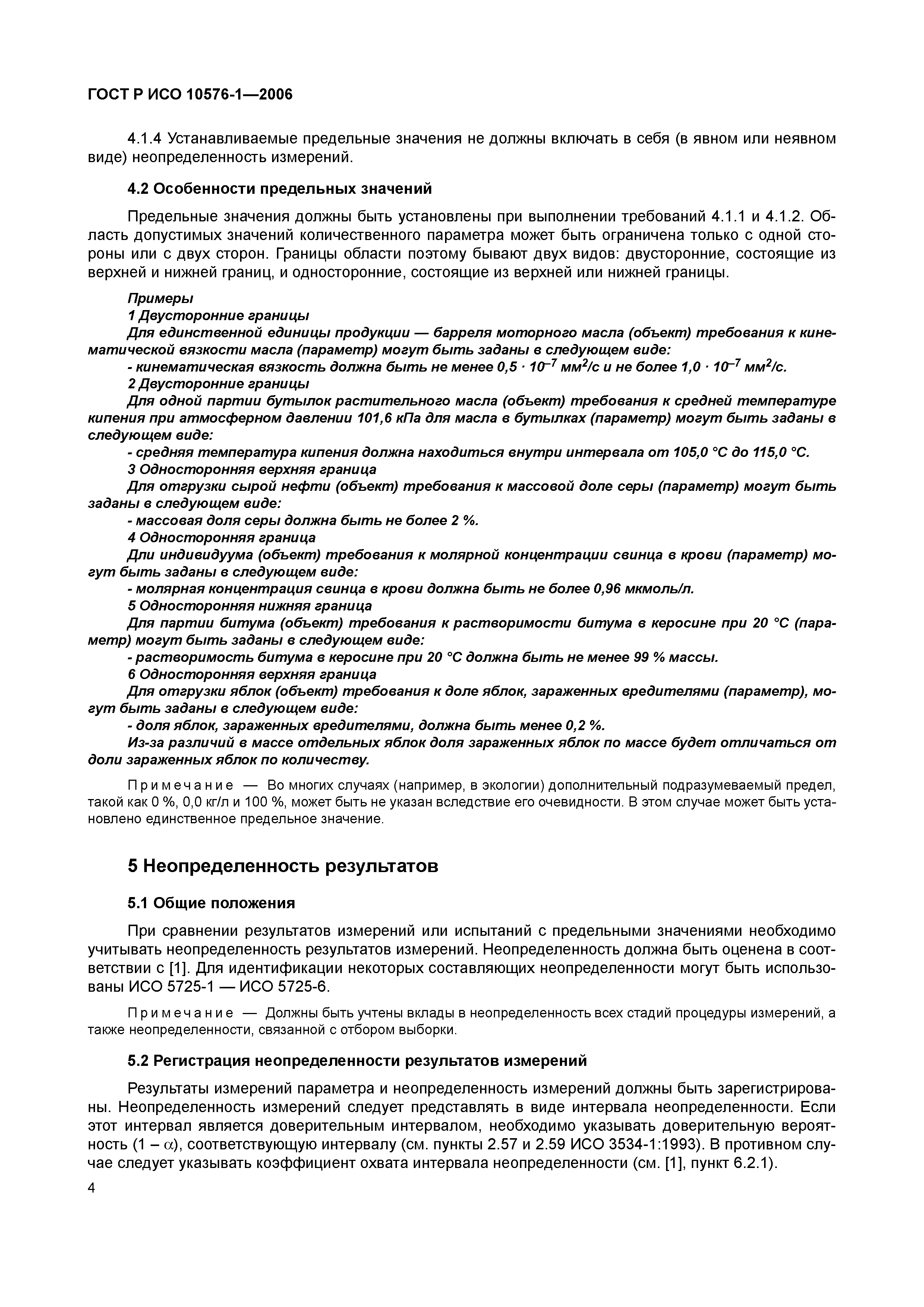 ГОСТ Р ИСО 10576-1—2006

4.1.4 Устанавливаемые предельные значения не должны включать в себя (в явном или неявном виде) неопределенность измерений.

4.2 Особенности предельных значений

Предельные значения должны быть установлены при выполнении требований 4.1.1 и 4.1.2. Область допустимых значений количественного параметра может быть ограничена только с одной стороны или с двух сторон. Границы области поэтому бывают двух видов: двусторонние, состоящие из верхней и нижней границ, и односторонние, состоящие из верхней или нижней границы.

Примеры
1 Двусторонние границы
Для единственной единицы продукции — барреля моторного масла (объект) требования к кинематической вязкости масла (параметр) могут быть заданы в следующем виде:
- кинематическая вязкость должна быть не менее $0,5 \cdot 10^{-7}$ мм$^2$/с и не более $1,0 \cdot 10^{-7}$ мм$^2$/с.
2 Двусторонние границы
Для одной партии бутылок растительного масла (объект) требования к средней температуре кипения при атмосферном давлении 101,6 кПа для масла в бутылках (параметр) могут быть заданы в следующем виде:
- средняя температура кипения должна находиться внутри интервала от 105,0 °С до 115,0 °С.
3 Односторонняя верхняя граница
Для отгрузки сырой нефти (объект) требования к массовой доле серы (параметр) могут быть заданы в следующем виде:
- массовая доля серы должна быть не более 2 %.
4 Односторонняя граница
Дли индивидуума (объект) требования к молярной концентрации свинца в крови (параметр) могут быть заданы в следующем виде:
- молярная концентрация свинца в крови должна быть не более 0,96 мкмоль/л.
5 Односторонняя нижняя граница
Для партии битума (объект) требования к растворимости битума в керосине при 20 °С (параметр) могут быть заданы в следующем виде:
- растворимость битума в керосине при 20 °С должна быть не менее 99 % массы.
6 Односторонняя верхняя граница
Для отгрузки яблок (объект) требования к доле яблок, зараженных вредителями (параметр), могут быть заданы в следующем виде:
- доля яблок, зараженных вредителями, должна быть менее 0,2 %.
Из-за различий в массе отдельных яблок доля зараженных яблок по массе будет отличаться от доли зараженных яблок по количеству.

Примечание — Во многих случаях (например, в экологии) дополнительный подразумеваемый предел, такой как 0 %, 0,0 кг/л и 100 %, может быть не указан вследствие его очевидности. В этом случае может быть установлено единственное предельное значение.

5 Неопределенность результатов

5.1 Общие положения

При сравнении результатов измерений или испытаний с предельными значениями необходимо учитывать неопределенность результатов измерений. Неопределенность должна быть оценена в соответствии с [1]. Для идентификации некоторых составляющих неопределенности могут быть использованы ИСО 5725-1 — ИСО 5725-6.

Примечание — Должны быть учтены вклады в неопределенность всех стадий процедуры измерений, а также неопределенности, связанной с отбором выборки.

5.2 Регистрация неопределенности результатов измерений

Результаты измерений параметра и неопределенность измерений должны быть зарегистрированы. Неопределенность измерений следует представлять в виде интервала неопределенности. Если этот интервал является доверительным интервалом, необходимо указывать доверительную вероятность $(1 - \alpha)$, соответствующую интервалу (см. пункты 2.57 и 2.59 ИСО 3534-1:1993). В противном случае следует указывать коэффициент охвата интервала неопределенности (см. [1], пункт 6.2.1).

4